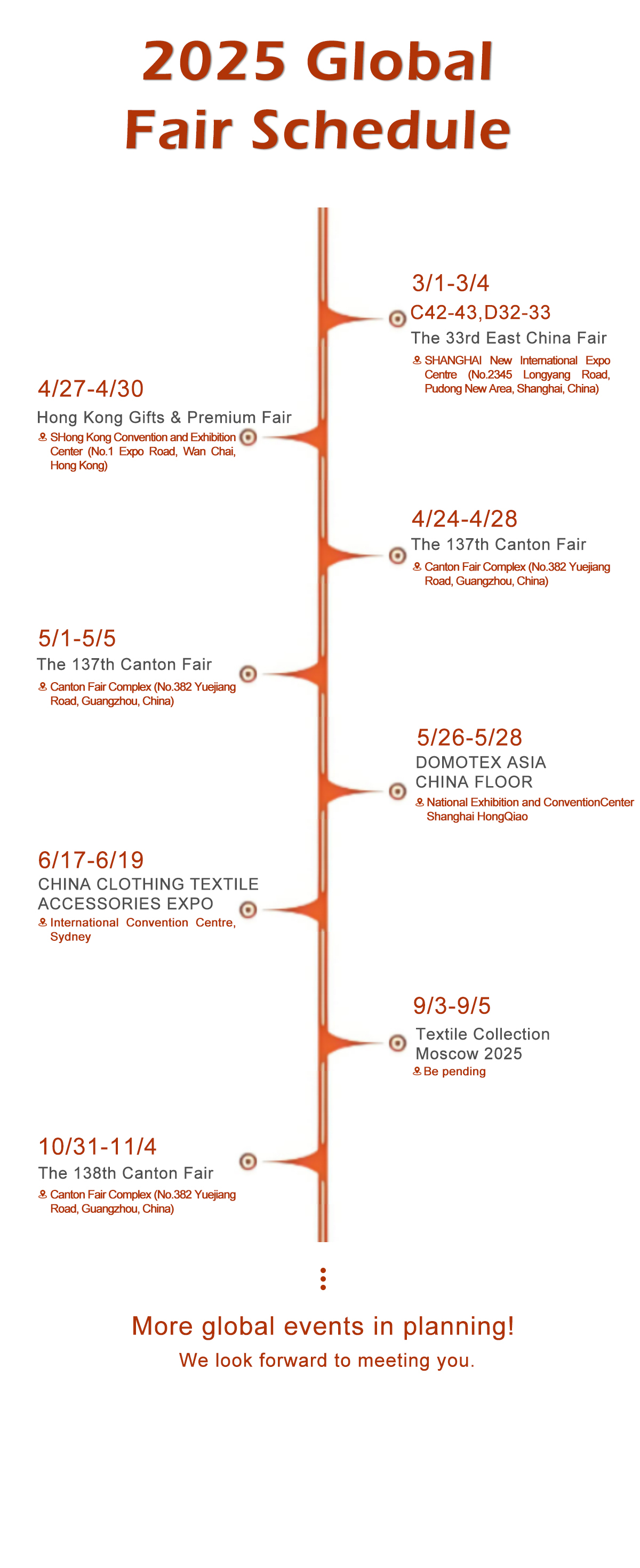 2025 Global Fair Schedule

3/1-3/4
C42-43,D32-33
The 33rd East China Fair
SHANGHAI New International Expo Centre (No.2345 Longyang Road, Pudong New Area, Shanghai, China)

4/27-4/30
Hong Kong Gifts & Premium Fair
SHong Kong Convention and Exhibition Center (No.1 Expo Road, Wan Chai, Hong Kong)

4/24-4/28
The 137th Canton Fair
Canton Fair Complex (No.382 Yuejiang Road, Guangzhou, China)

5/1-5/5
The 137th Canton Fair
Canton Fair Complex (No.382 Yuejiang Road, Guangzhou, China)

5/26-5/28
DOMOTEX ASIA
CHINA FLOOR
National Exhibition and ConventionCenter Shanghai HongQiao

6/17-6/19
CHINA CLOTHING TEXTILE ACCESSORIES EXPO
International Convention Centre, Sydney

9/3-9/5
Textile Collection Moscow 2025
Be pending

10/31-11/4
The 138th Canton Fair
Canton Fair Complex (No.382 Yuejiang Road, Guangzhou, China)

More global events in planning!
We look forward to meeting you.